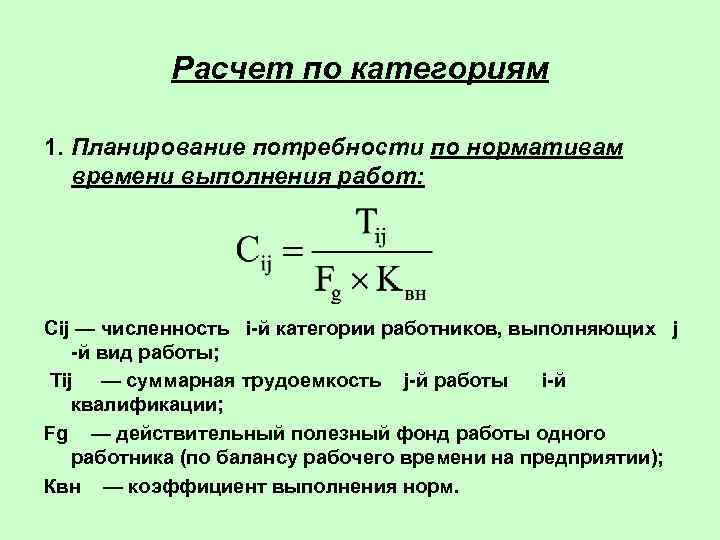 Расчет по категориям

1. Планирование потребности по нормативам времени выполнения работ:

$C_{ij} = \frac{T_{ij}}{F_g \times K_{вн}}$

Cij — численность i-й категории работников, выполняющих j -й вид работы;

Tij — суммарная трудоемкость j-й работы i-й квалификации;

Fg — действительный полезный фонд работы одного работника (по балансу рабочего времени на предприятии);

Квн — коэффициент выполнения норм.